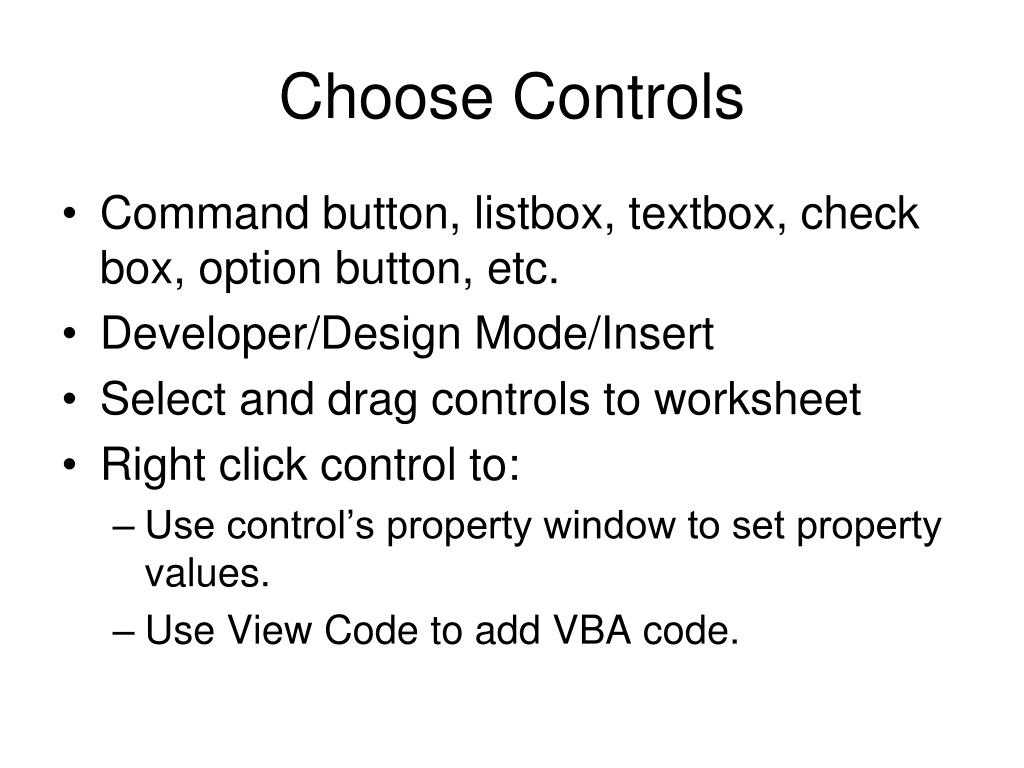 Choose Controls

• Command button, listbox, textbox, check box, option button, etc.
• Developer/Design Mode/Insert
• Select and drag controls to worksheet
• Right click control to:
– Use control’s property window to set property values.
– Use View Code to add VBA code.